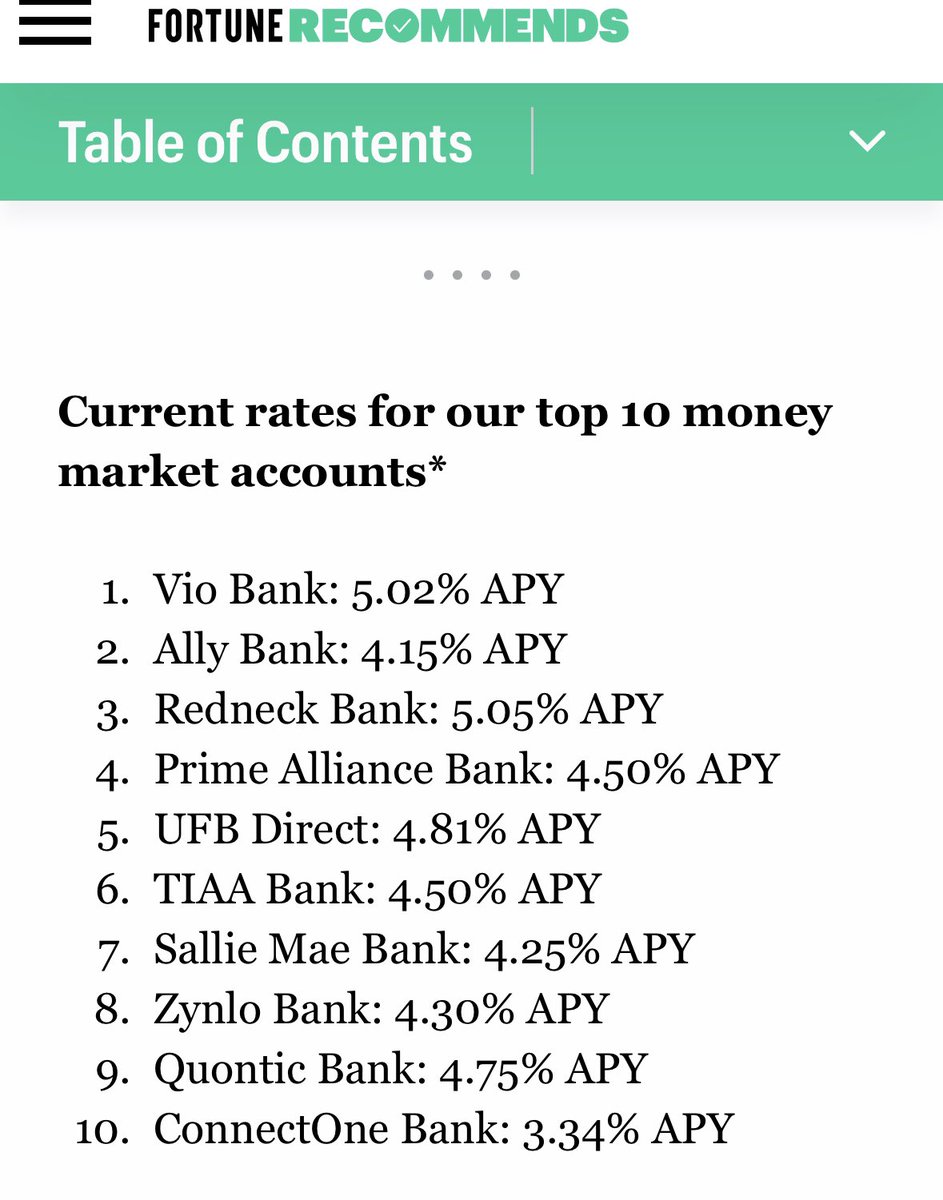 FORTUNE RECOMMENDS

Table of Contents

Current rates for our top 10 money market accounts*

1. Vio Bank: 5.02% APY
2. Ally Bank: 4.15% APY
3. Redneck Bank: 5.05% APY
4. Prime Alliance Bank: 4.50% APY
5. UFB Direct: 4.81% APY
6. TIAA Bank: 4.50% APY
7. Sallie Mae Bank: 4.25% APY
8. Zynlo Bank: 4.30% APY
9. Quontic Bank: 4.75% APY
10. ConnectOne Bank: 3.34% APY